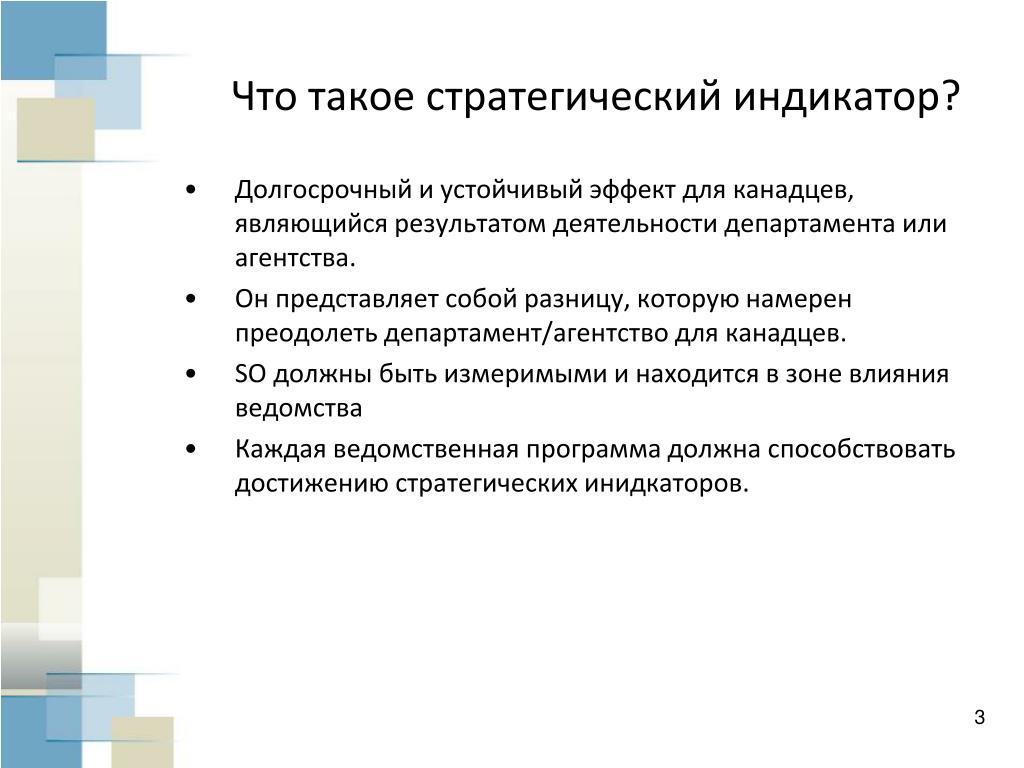 Что такое стратегический индикатор?

• Долгосрочный и устойчивый эффект для канадцев, являющийся результатом деятельности департамента или агентства.
• Он представляет собой разницу, которую намерен преодолеть департамент/агентство для канадцев.
• SO должны быть измеримыми и находится в зоне влияния ведомства
• Каждая ведомственная программа должна способствовать достижению стратегических инидкаторов.

3